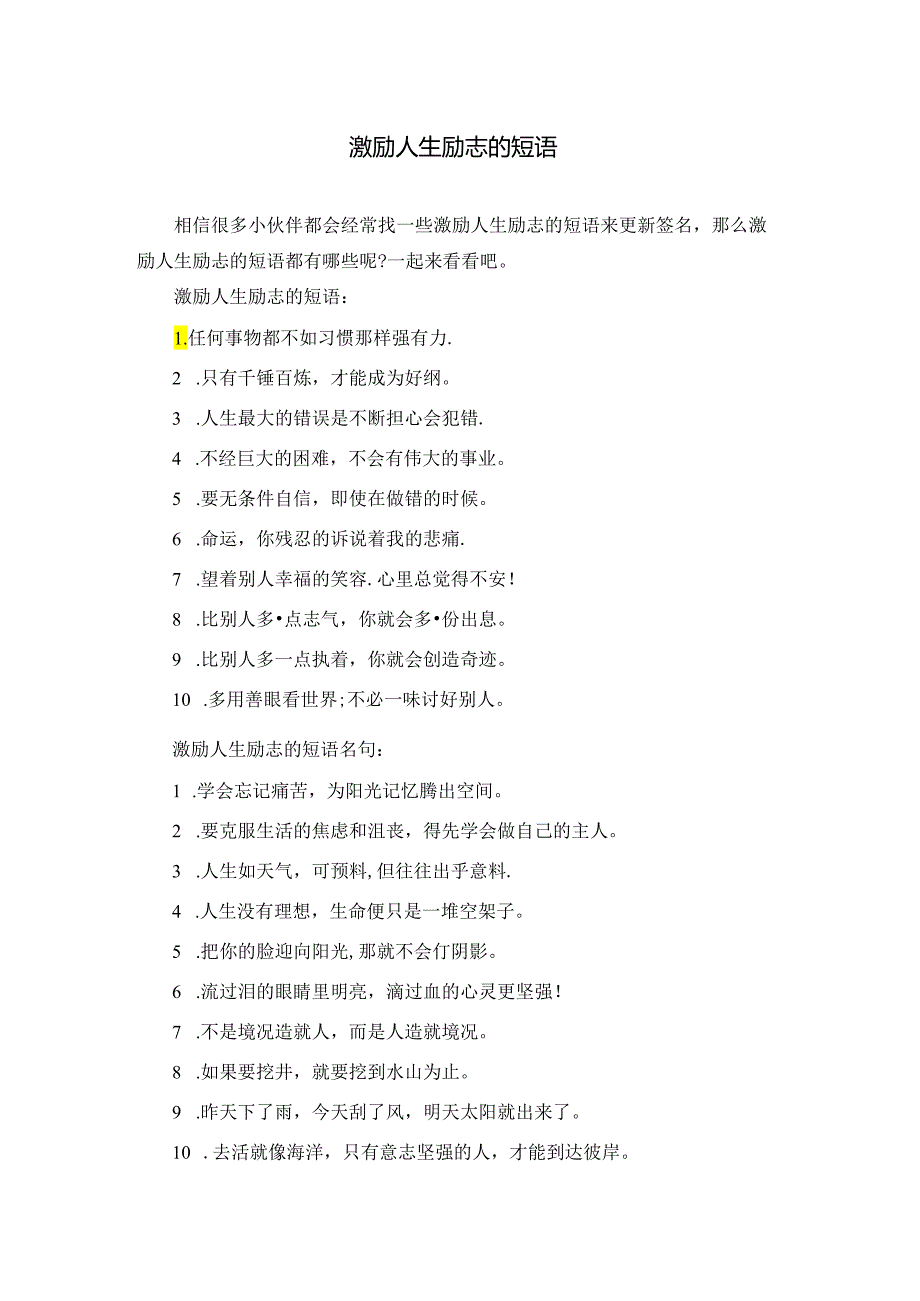 激励人生励志的短语

相信很多小伙伴都会经常找一些激励人生励志的短语来更新签名，那么激励人生励志的短语都有哪些呢?一起来看看吧。

激励人生励志的短语：

1.任何事物都不如习惯那样强有力.

2 .只有千锤百炼，才能成为好纲。

3 .人生最大的错误是不断担心会犯错.

4 .不经巨大的困难，不会有伟大的事业。

5 .要无条件自信，即使在做错的时候。

6 .命运，你残忍的诉说着我的悲痛.

7 .望着别人幸福的笑容.心里总觉得不安!

8 .比别人多•点志气，你就会多•份出息。

9 .比别人多一点执着，你就会创造奇迹。

10 .多用善眼看世界;不必一味讨好别人。

激励人生励志的短语名句：

1 .学会忘记痛苦，为阳光记忆腾出空间。

2 .要克服生活的焦虑和沮丧，得先学会做自己的主人。

3 .人生如天气，可预料,但往往出乎意料.

4 .人生没有理想，生命便只是一堆空架子。

5 .把你的脸迎向阳光,那就不会仃阴影。

6 .流过泪的眼睛里明亮，滴过血的心灵更坚强!

7 .不是境况造就人，而是人造就境况。

8 .如果要挖井，就要挖到水山为止。

9 .昨天下了雨，今天刮了风，明天太阳就出来了。

10 .去活就像海洋，只有意志坚强的人，才能到达彼岸。